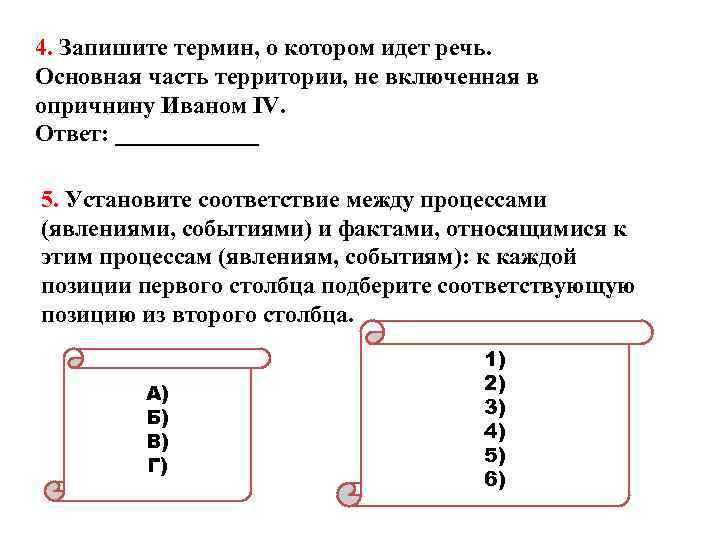 4. Запишите термин, о котором идет речь. Основная часть территории, не включенная в опричнину Иваном IV.
Ответ: ____________

5. Установите соответствие между процессами (явлениями, событиями) и фактами, относящимися к этим процессам (явлениям, событиям): к каждой позиции первого столбца подберите соответствующую позицию из второго столбца.

А)
Б)
В)
Г)

1)
2)
3)
4)
5)
6)